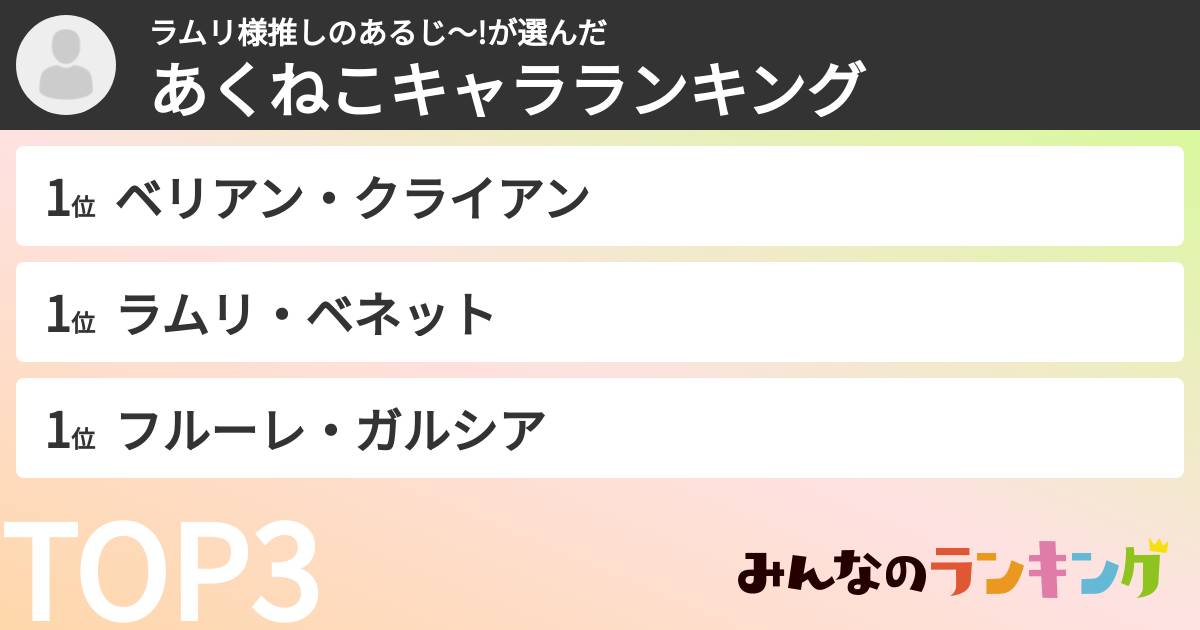 ラムリ様推しのあるじ〜!が選んだ
あくねこキャラランキング

1位 ベリアン・クライアン

1位 ラムリ・ベネット

1位 フルーレ・ガルシア

TOP3

みんなのランキング